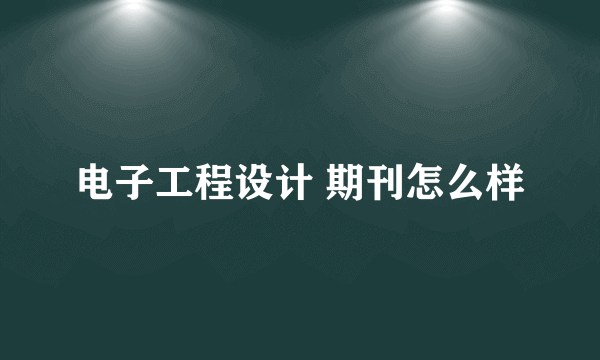 电子工程设计 期刊怎么样